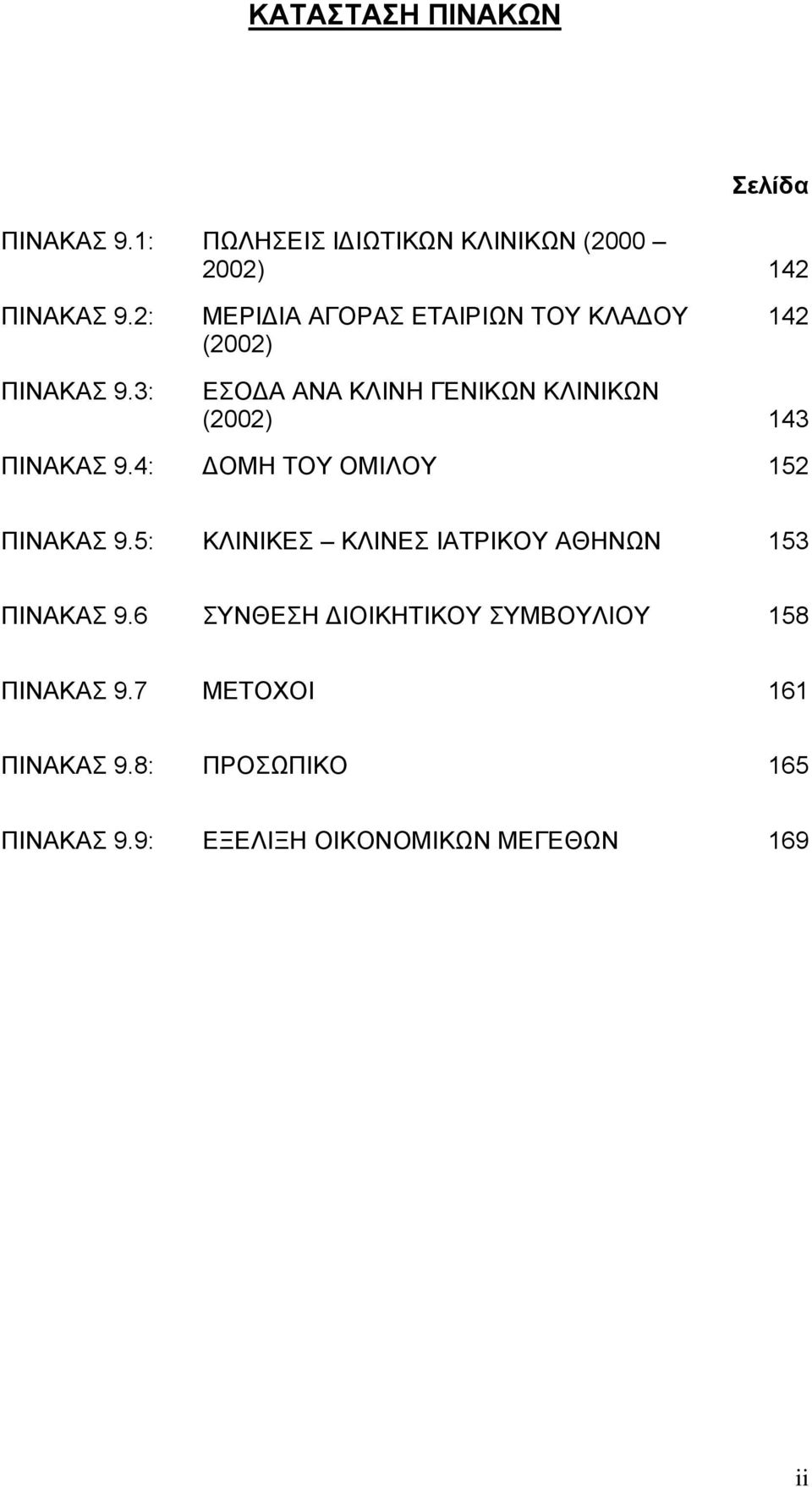 ΚΑΤΑΣΤΑΣΗ ΠΙΝΑΚΩΝ

Σελίδα

ΠΙΝΑΚΑΣ 9.1: ΠΩΛΗΣΕΙΣ ΙΔΙΩΤΙΚΩΝ ΚΛΙΝΙΚΩΝ (2000 – 2002) 142

ΠΙΝΑΚΑΣ 9.2: ΜΕΡΙΔΙΑ ΑΓΟΡΑΣ ΕΤΑΙΡΙΩΝ ΤΟΥ ΚΛΑΔΟΥ (2002) 142

ΠΙΝΑΚΑΣ 9.3: ΕΣΟΔΑ ΑΝΑ ΚΛΙΝΗ ΓΕΝΙΚΩΝ ΚΛΙΝΙΚΩΝ (2002) 143

ΠΙΝΑΚΑΣ 9.4: ΔΟΜΗ ΤΟΥ ΟΜΙΛΟΥ 152

ΠΙΝΑΚΑΣ 9.5: ΚΛΙΝΙΚΕΣ – ΚΛΙΝΕΣ ΙΑΤΡΙΚΟΥ ΑΘΗΝΩΝ 153

ΠΙΝΑΚΑΣ 9.6 ΣΥΝΘΕΣΗ ΔΙΟΙΚΗΤΙΚΟΥ ΣΥΜΒΟΥΛΙΟΥ 158

ΠΙΝΑΚΑΣ 9.7 ΜΕΤΟΧΟΙ 161

ΠΙΝΑΚΑΣ 9.8: ΠΡΟΣΩΠΙΚΟ 165

ΠΙΝΑΚΑΣ 9.9: ΕΞΕΛΙΞΗ ΟΙΚΟΝΟΜΙΚΩΝ ΜΕΓΕΘΩΝ 169

ii